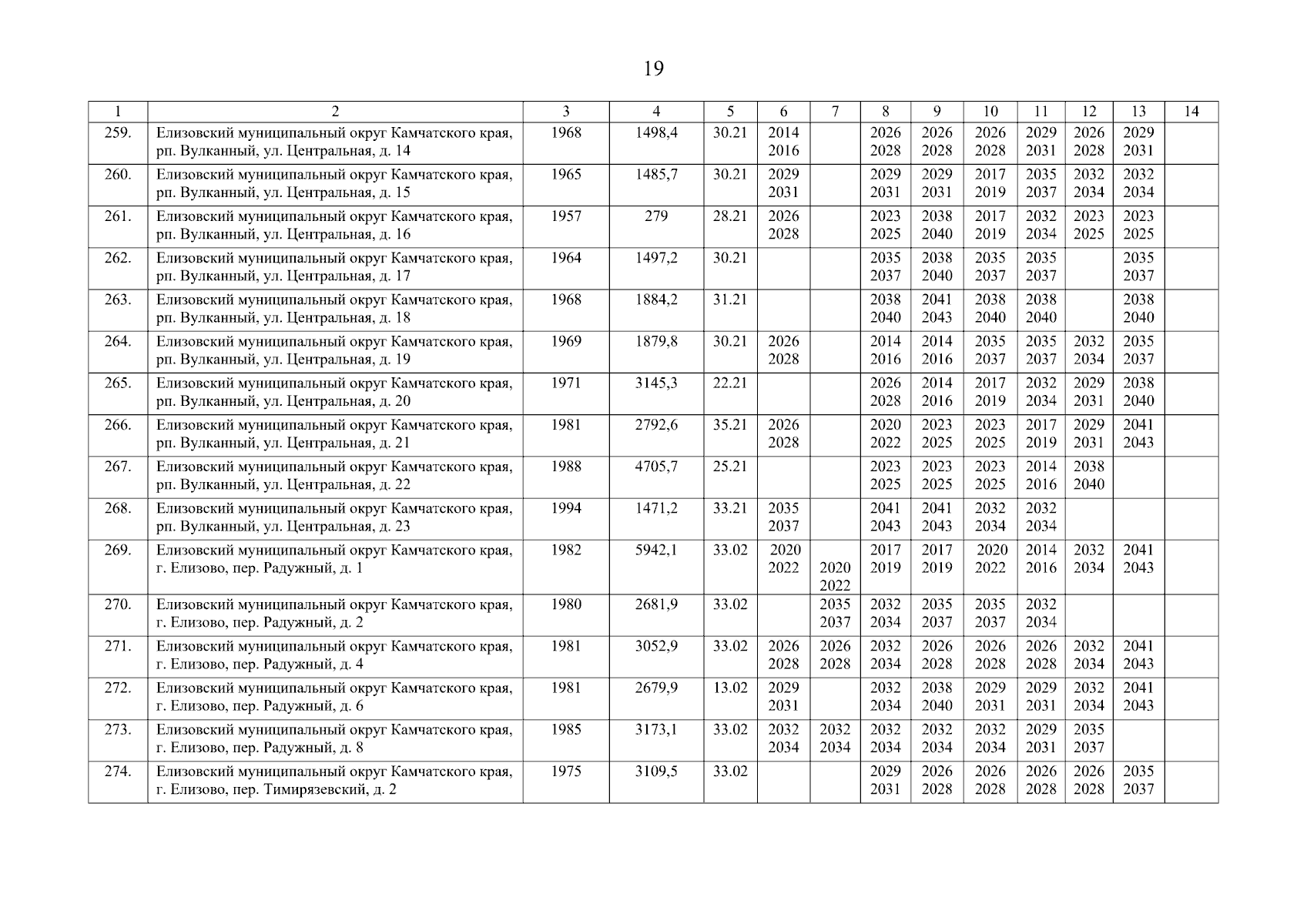 19

| 1 | 2 | 3 | 4 | 5 | 6 | 7 | 8 | 9 | 10 | 11 | 12 | 13 | 14 |
|---|---|---|---|---|---|---|---|---|---|---|---|---|---|
| 259. | Елизовский муниципальный округ Камчатского края, рп. Вулканный, ул. Центральная, д. 14 | 1968 | 1498,4 | 30.21 | 2014 2016 | | 2026 2028 | 2026 2028 | 2026 2028 | 2029 2031 | 2026 2028 | 2029 2031 | |
| 260. | Елизовский муниципальный округ Камчатского края, рп. Вулканный, ул. Центральная, д. 15 | 1965 | 1485,7 | 30.21 | 2029 2031 | | 2029 2031 | 2029 2031 | 2017 2019 | 2035 2037 | 2032 2034 | 2032 2034 | |
| 261. | Елизовский муниципальный округ Камчатского края, рп. Вулканный, ул. Центральная, д. 16 | 1957 | 279 | 28.21 | 2026 2028 | | 2023 2025 | 2038 2040 | 2017 2019 | 2032 2034 | 2023 2025 | 2023 2025 | |
| 262. | Елизовский муниципальный округ Камчатского края, рп. Вулканный, ул. Центральная, д. 17 | 1964 | 1497,2 | 30.21 | | | 2035 2037 | 2038 2040 | 2035 2037 | 2035 2037 | | 2035 2037 | |
| 263. | Елизовский муниципальный округ Камчатского края, рп. Вулканный, ул. Центральная, д. 18 | 1968 | 1884,2 | 31.21 | | | 2038 2040 | 2041 2043 | 2038 2040 | 2038 2040 | | 2038 2040 | |
| 264. | Елизовский муниципальный округ Камчатского края, рп. Вулканный, ул. Центральная, д. 19 | 1969 | 1879,8 | 30.21 | 2026 2028 | | 2014 2016 | 2014 2016 | 2035 2037 | 2035 2037 | 2032 2034 | 2035 2037 | |
| 265. | Елизовский муниципальный округ Камчатского края, рп. Вулканный, ул. Центральная, д. 20 | 1971 | 3145,3 | 22.21 | | | 2026 2028 | 2014 2016 | 2017 2019 | 2032 2034 | 2029 2031 | 2038 2040 | |
| 266. | Елизовский муниципальный округ Камчатского края, рп. Вулканный, ул. Центральная, д. 21 | 1981 | 2792,6 | 35.21 | 2026 2028 | | 2020 2022 | 2023 2025 | 2023 2025 | 2017 2019 | 2029 2031 | 2041 2043 | |
| 267. | Елизовский муниципальный округ Камчатского края, рп. Вулканный, ул. Центральная, д. 22 | 1988 | 4705,7 | 25.21 | | | 2023 2025 | 2023 2025 | 2023 2025 | 2014 2016 | 2038 2040 | | |
| 268. | Елизовский муниципальный округ Камчатского края, рп. Вулканный, ул. Центральная, д. 23 | 1994 | 1471,2 | 33.21 | 2035 2037 | | 2041 2043 | 2041 2043 | 2032 2034 | 2032 2034 | | | |
| 269. | Елизовский муниципальный округ Камчатского края, г. Елизово, пер. Радужный, д. 1 | 1982 | 5942,1 | 33.02 | 2020 2022 | 2020 2022 | 2017 2019 | 2017 2019 | 2020 2022 | 2014 2016 | 2032 2034 | 2041 2043 | |
| 270. | Елизовский муниципальный округ Камчатского края, г. Елизово, пер. Радужный, д. 2 | 1980 | 2681,9 | 33.02 | | 2035 2037 | 2032 2034 | 2035 2037 | 2035 2037 | 2032 2034 | | | |
| 271. | Елизовский муниципальный округ Камчатского края, г. Елизово, пер. Радужный, д. 4 | 1981 | 3052,9 | 33.02 | 2026 2028 | 2026 2028 | 2032 2034 | 2026 2028 | 2026 2028 | 2026 2028 | 2032 2034 | 2041 2043 | |
| 272. | Елизовский муниципальный округ Камчатского края, г. Елизово, пер. Радужный, д. 6 | 1981 | 2679,9 | 13.02 | 2029 2031 | | 2032 2034 | 2038 2040 | 2029 2031 | 2029 2031 | 2032 2034 | 2041 2043 | |
| 273. | Елизовский муниципальный округ Камчатского края, г. Елизово, пер. Радужный, д. 8 | 1985 | 3173,1 | 33.02 | 2032 2034 | 2032 2034 | 2032 2034 | 2032 2034 | 2032 2034 | 2029 2031 | 2035 2037 | | |
| 274. | Елизовский муниципальный округ Камчатского края, г. Елизово, пер. Тимирязевский, д. 2 | 1975 | 3109,5 | 33.02 | | | 2029 2031 | 2026 2028 | 2026 2028 | 2026 2028 | 2026 2028 | 2035 2037 | |